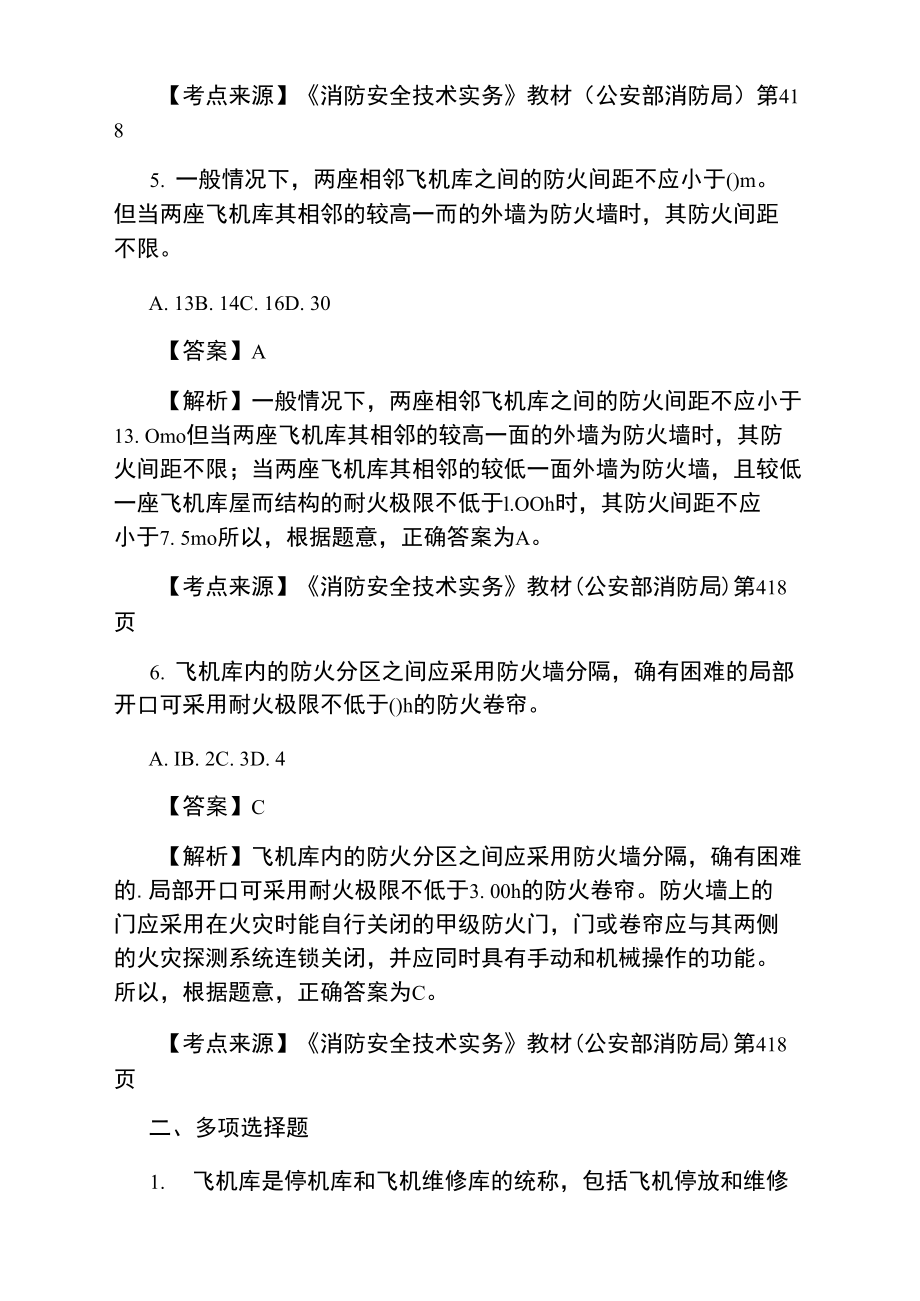 【考点来源】《消防安全技术实务》教材（公安部消防局）第418

5. 一般情况下，两座相邻飞机库之间的防火间距不应小于()m。但当两座飞机库其相邻的较高一而的外墙为防火墙时，其防火间距不限。

A. 13B. 14C. 16D. 30

【答案】A

【解析】一般情况下，两座相邻飞机库之间的防火间距不应小于13. Omo但当两座飞机库其相邻的较高一面的外墙为防火墙时，其防火间距不限；当两座飞机库其相邻的较低一面外墙为防火墙，且较低一座飞机库屋而结构的耐火极限不低于l.OOh时，其防火间距不应小于7. 5mo所以，根据题意，正确答案为A。

【考点来源】《消防安全技术实务》教材(公安部消防局)第418页

6. 飞机库内的防火分区之间应采用防火墙分隔，确有困难的局部开口可采用耐火极限不低于()h的防火卷帘。

A. IB. 2C. 3D. 4

【答案】C

【解析】飞机库内的防火分区之间应采用防火墙分隔，确有困难的. 局部开口可采用耐火极限不低于3. 00h的防火卷帘。防火墙上的门应采用在火灾时能自行关闭的甲级防火门，门或卷帘应与其两侧的火灾探测系统连锁关闭，并应同时具有手动和机械操作的功能。所以，根据题意，正确答案为C。

【考点来源】《消防安全技术实务》教材(公安部消防局)第418页

二、多项选择题

1. 飞机库是停机库和飞机维修库的统称，包括飞机停放和维修